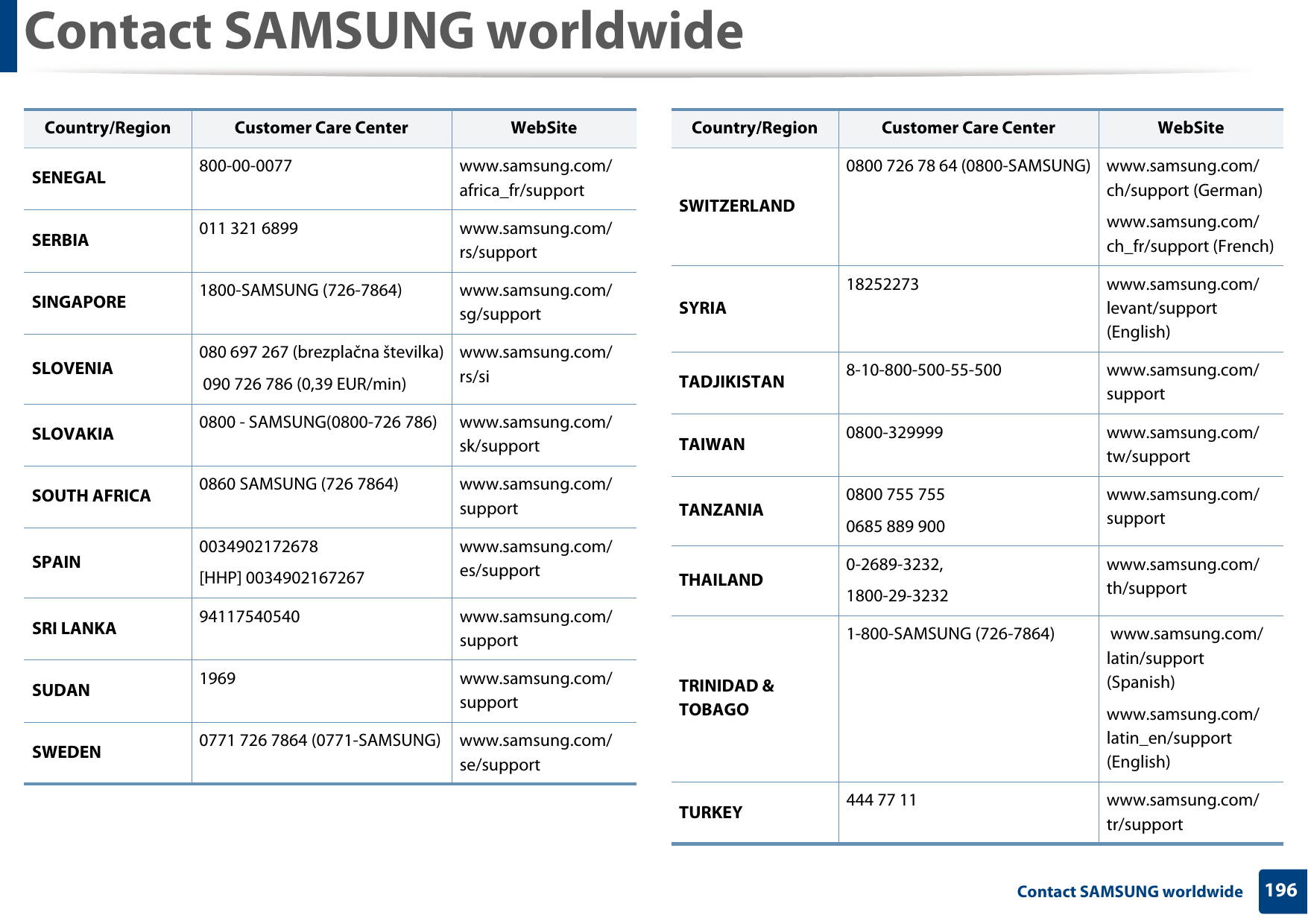 Contact SAMSUNG worldwide

| Country/Region | Customer Care Center | WebSite |
|---|---|---|
| SENEGAL | 800-00-0077 | www.samsung.com/africa_fr/support |
| SERBIA | 011 321 6899 | www.samsung.com/rs/support |
| SINGAPORE | 1800-SAMSUNG (726-7864) | www.samsung.com/sg/support |
| SLOVENIA | 080 697 267 (brezplačna številka) 090 726 786 (0,39 EUR/min) | www.samsung.com/rs/si |
| SLOVAKIA | 0800 - SAMSUNG(0800-726 786) | www.samsung.com/sk/support |
| SOUTH AFRICA | 0860 SAMSUNG (726 7864) | www.samsung.com/support |
| SPAIN | 0034902172678 [HHP] 0034902167267 | www.samsung.com/es/support |
| SRI LANKA | 94117540540 | www.samsung.com/support |
| SUDAN | 1969 | www.samsung.com/support |
| SWEDEN | 0771 726 7864 (0771-SAMSUNG) | www.samsung.com/se/support |

| Country/Region | Customer Care Center | WebSite |
|---|---|---|
| SWITZERLAND | 0800 726 78 64 (0800-SAMSUNG) | www.samsung.com/ch/support (German) www.samsung.com/ch_fr/support (French) |
| SYRIA | 18252273 | www.samsung.com/levant/support (English) |
| TADJIKISTAN | 8-10-800-500-55-500 | www.samsung.com/support |
| TAIWAN | 0800-329999 | www.samsung.com/tw/support |
| TANZANIA | 0800 755 755 0685 889 900 | www.samsung.com/support |
| THAILAND | 0-2689-3232, 1800-29-3232 | www.samsung.com/th/support |
| TRINIDAD & TOBAGO | 1-800-SAMSUNG (726-7864) | www.samsung.com/latin/support (Spanish) www.samsung.com/latin_en/support (English) |
| TURKEY | 444 77 11 | www.samsung.com/tr/support |

Contact SAMSUNG worldwide 196